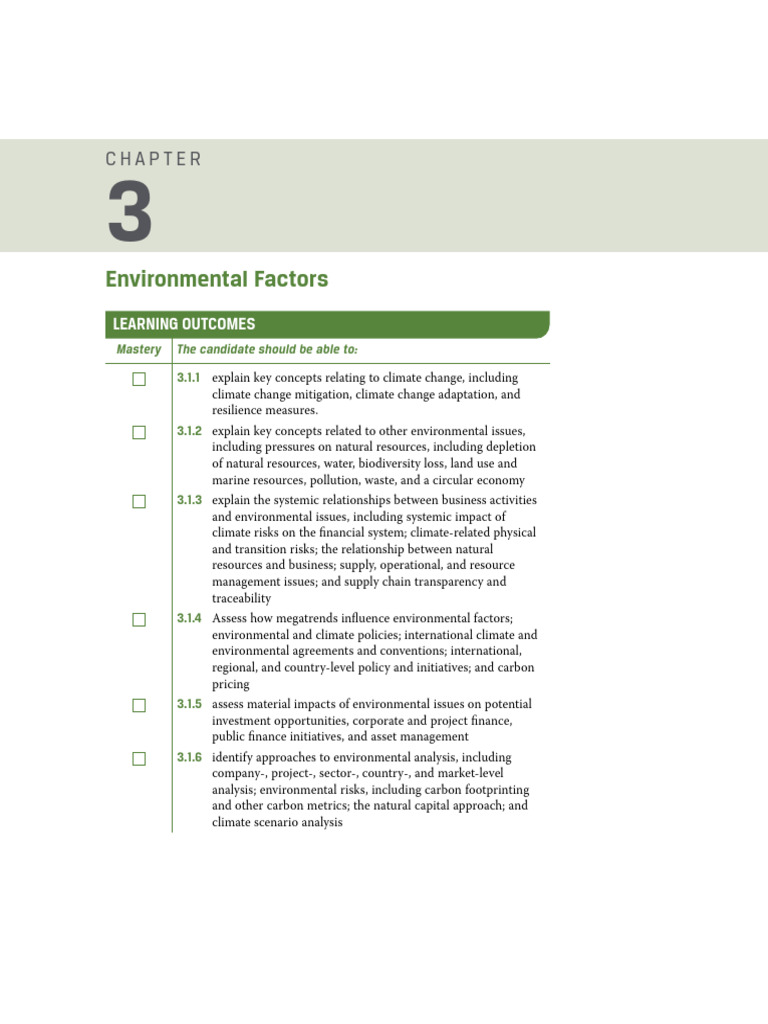 CHAPTER

3

Environmental Factors

LEARNING OUTCOMES

| Mastery | The candidate should be able to: |
|---|---|
| ☐ | 3.1.1 explain key concepts relating to climate change, including climate change mitigation, climate change adaptation, and resilience measures. |
| ☐ | 3.1.2 explain key concepts related to other environmental issues, including pressures on natural resources, including depletion of natural resources, water, biodiversity loss, land use and marine resources, pollution, waste, and a circular economy |
| ☐ | 3.1.3 explain the systemic relationships between business activities and environmental issues, including systemic impact of climate risks on the financial system; climate-related physical and transition risks; the relationship between natural resources and business; supply, operational, and resource management issues; and supply chain transparency and traceability |
| ☐ | 3.1.4 Assess how megatrends influence environmental factors; environmental and climate policies; international climate and environmental agreements and conventions; international, regional, and country-level policy and initiatives; and carbon pricing |
| ☐ | 3.1.5 assess material impacts of environmental issues on potential investment opportunities, corporate and project finance, public finance initiatives, and asset management |
| ☐ | 3.1.6 identify approaches to environmental analysis, including company-, project-, sector-, country-, and market-level analysis; environmental risks, including carbon footprinting and other carbon metrics; the natural capital approach; and climate scenario analysis |